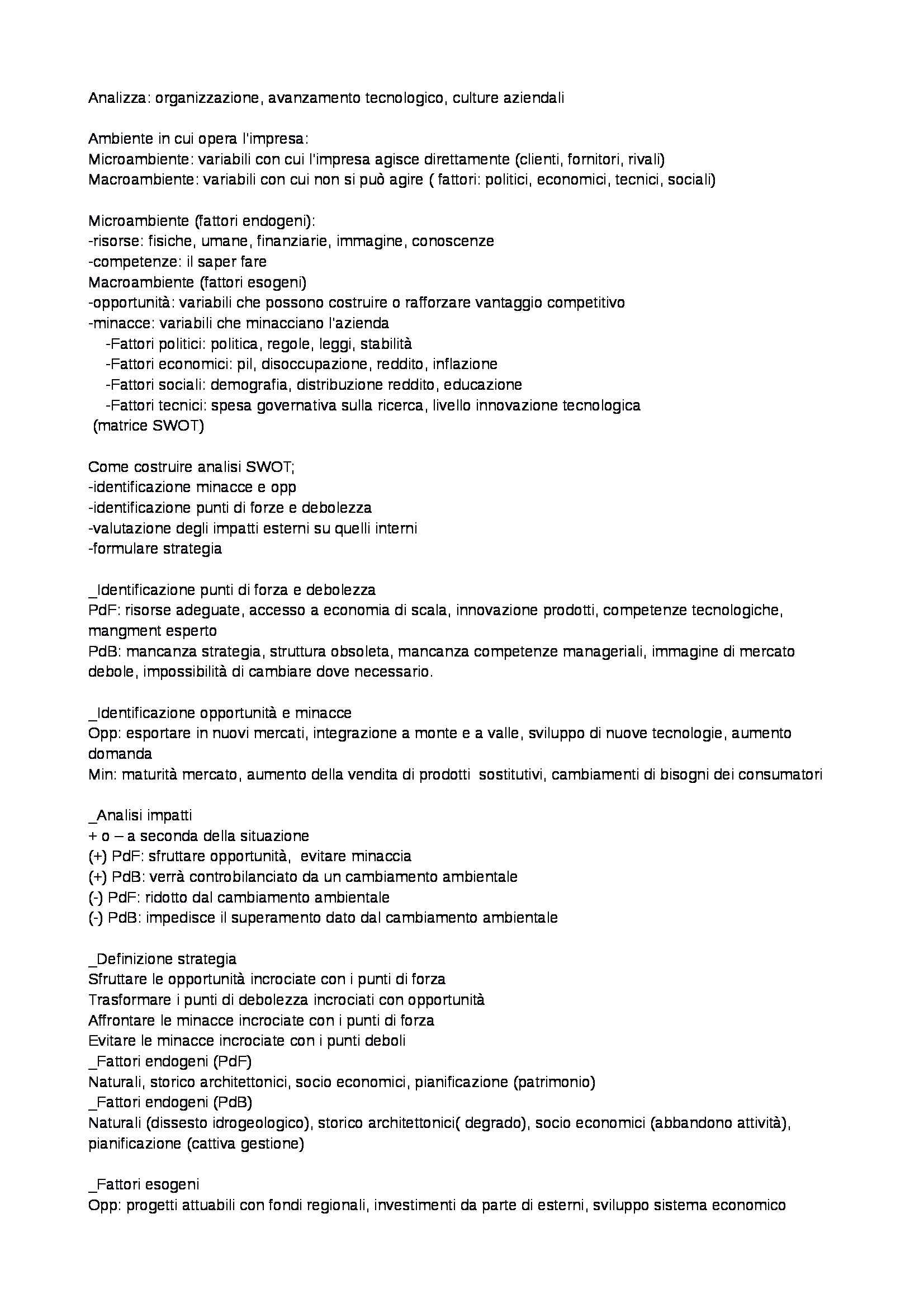 Analizza: organizzazione, avanzamento tecnologico, culture aziendali

Ambiente in cui opera l'impresa:
Microambiente: variabili con cui l'impresa agisce direttamente (clienti, fornitori, rivali)
Macroambiente: variabili con cui non si può agire ( fattori: politici, economici, tecnici, sociali)

Microambiente (fattori endogeni):
-risorse: fisiche, umane, finanziarie, immagine, conoscenze
-competenze: il saper fare
Macroambiente (fattori esogeni)
-opportunità: variabili che possono costruire o rafforzare vantaggio competitivo
-minacce: variabili che minacciano l'azienda
-Fattori politici: politica, regole, leggi, stabilità
-Fattori economici: pil, disoccupazione, reddito, inflazione
-Fattori sociali: demografia, distribuzione reddito, educazione
-Fattori tecnici: spesa governativa sulla ricerca, livello innovazione tecnologica
(matrice SWOT)

Come costruire analisi SWOT;
-identificazione minacce e opp
-identificazione punti di forze e debolezza
-valutazione degli impatti esterni su quelli interni
-formulare strategia

_Identificazione punti di forza e debolezza
PdF: risorse adeguate, accesso a economia di scala, innovazione prodotti, competenze tecnologiche, mangment esperto
PdB: mancanza strategia, struttura obsoleta, mancanza competenze manageriali, immagine di mercato debole, impossibilità di cambiare dove necessario.

_Identificazione opportunità e minacce
Opp: esportare in nuovi mercati, integrazione a monte e a valle, sviluppo di nuove tecnologie, aumento domanda
Min: maturità mercato, aumento della vendita di prodotti sostitutivi, cambiamenti di bisogni dei consumatori

_Analisi impatti
+ o – a seconda della situazione
(+) PdF: sfruttare opportunità, evitare minaccia
(+) PdB: verrà controbilanciato da un cambiamento ambientale
(-) PdF: ridotto dal cambiamento ambientale
(-) PdB: impedisce il superamento dato dal cambiamento ambientale

_Definizione strategia
Sfruttare le opportunità incrociate con i punti di forza
Trasformare i punti di debolezza incrociati con opportunità
Affrontare le minacce incrociate con i punti di forza
Evitare le minacce incrociate con i punti deboli
_Fattori endogeni (PdF)
Naturali, storico architettonici, socio economici, pianificazione (patrimonio)
_Fattori endogeni (PdB)
Naturali (dissesto idrogeologico), storico architettonici( degrado), socio economici (abbandono attività), pianificazione (cattiva gestione)

_Fattori esogeni
Opp: progetti attuabili con fondi regionali, investimenti da parte di esterni, sviluppo sistema economico